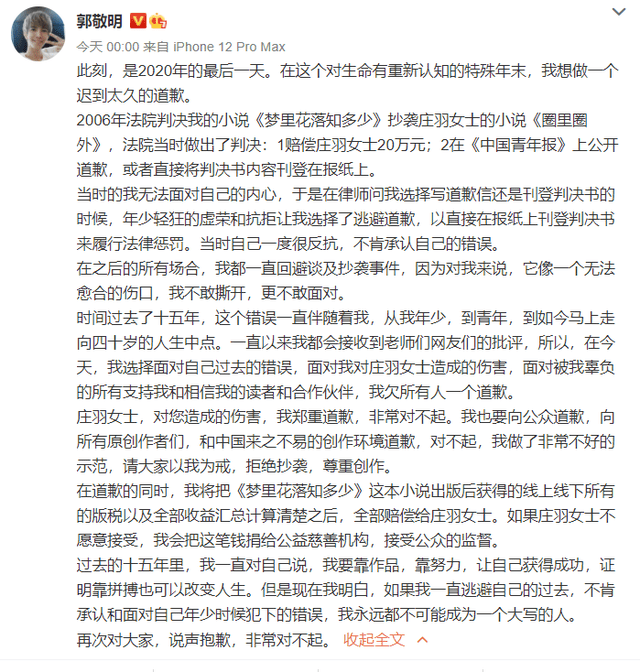 郭敬明

今天 00:00 来自 iPhone 12 Pro Max

此刻，是2020年的最后一天。在这个对生命有重新认知的特殊年末，我想做一个迟到太久的道歉。

2006年法院判决我的小说《梦里花落知多少》抄袭庄羽女士的小说《圈里圈外》，法院当时做出了判决：1赔偿庄羽女士20万元；2在《中国青年报》上公开道歉，或者直接将判决书内容刊登在报纸上。

当时的我无法面对自己的内心，于是在律师问我选择写道歉信还是刊登判决书的时候，年少轻狂的虚荣和抗拒让我选择了逃避道歉，以直接在报纸上刊登判决书来履行法律惩罚。当时自己一度很反抗，不肯承认自己的错误。

在之后的所有场合，我都一直回避谈及抄袭事件，因为对我来说，它像一个无法愈合的伤口，我不敢撕开，更不敢面对。

时间过去了十五年，这个错误一直伴随着我，从我年少，到青年，到如今马上走向四十岁的人生中点。一直以来我都会接收到老师们网友们的批评，所以，在今天，我选择面对自己过去的错误，面对我对庄羽女士造成的伤害，面对被我辜负的所有支持我和相信我的读者和合作伙伴，我欠所有人一个道歉。

庄羽女士，对您造成的伤害，我郑重道歉，非常对不起。我也要向公众道歉，向所有原创作者们，和中国来之不易的创作环境道歉，对不起，我做了非常不好的示范，请大家以我为戒，拒绝抄袭，尊重创作。

在道歉的同时，我将把《梦里花落知多少》这本小说出版后获得的线上线下所有的版税以及全部收益汇总计算清楚之后，全部赔偿给庄羽女士。如果庄羽女士不愿意接受，我会把这笔钱捐给公益慈善机构，接受公众的监督。

过去的十五年里，我一直对自己说，我要靠作品，靠努力，让自己获得成功，证明靠拼搏也可以改变人生。但是现在我明白，如果我一直逃避自己的过去，不肯承认和面对自己年少时候犯下的错误，我永远都不可能成为一个大写的人。

再次对大家，说声抱歉，非常对不起。 收起全文